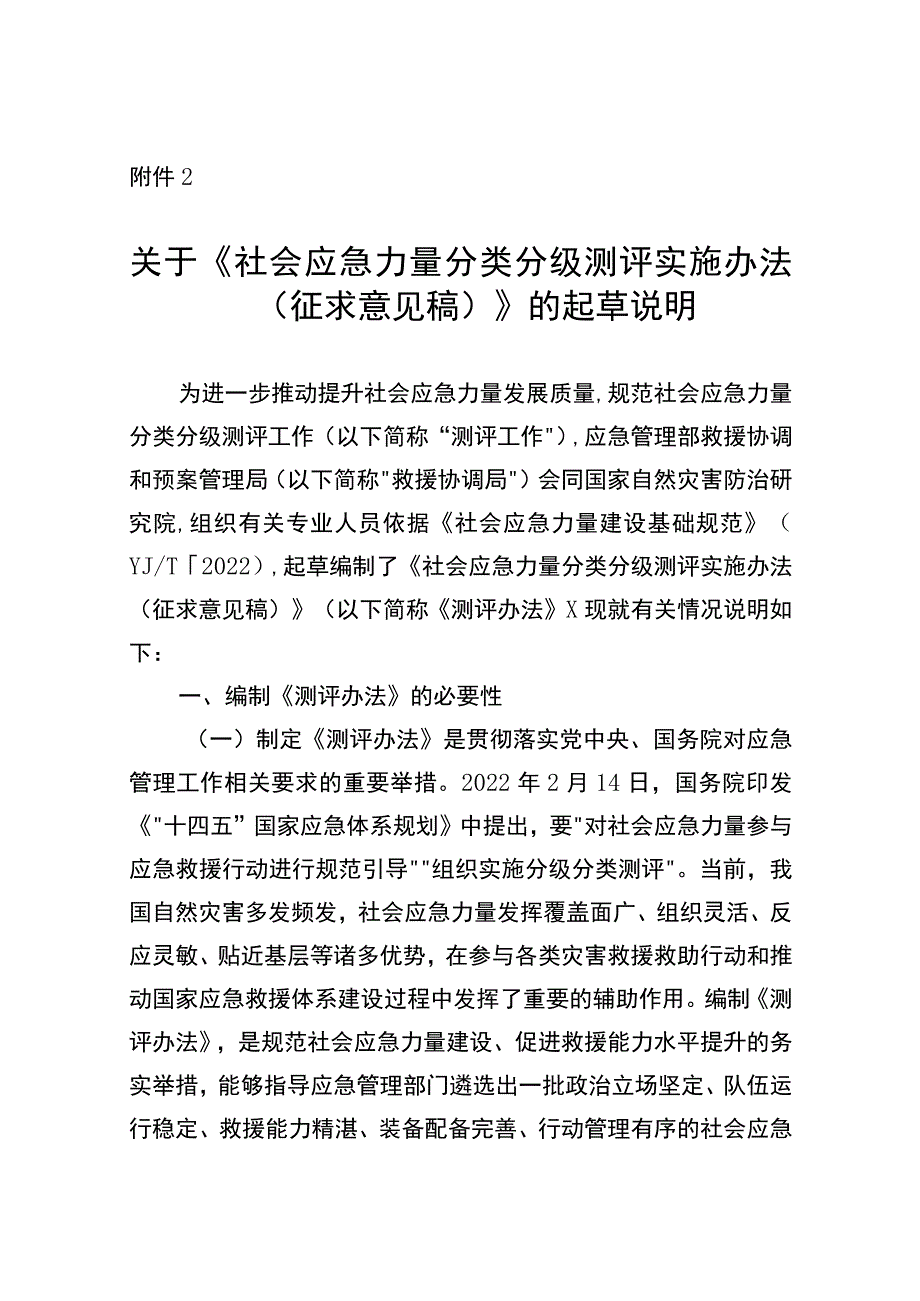 附件 2

关于《社会应急力量分类分级测评实施办法（征求意见稿）》的起草说明

为进一步推动提升社会应急力量发展质量,规范社会应急力量分类分级测评工作（以下简称“测评工作"）,应急管理部救援协调和预案管理局（以下简称"救援协调局"）会同国家自然灾害防治研究院,组织有关专业人员依据《社会应急力量建设基础规范》（YJ/T「2022）,起草编制了《社会应急力量分类分级测评实施办法（征求意见稿）》（以下简称《测评办法》X 现就有关情况说明如下：

一、编制《测评办法》的必要性

（一）制定《测评办法》是贯彻落实党中央、国务院对应急管理工作相关要求的重要举措。2022 年 2 月 14 日，国务院印发《"十四五”国家应急体系规划》中提出，要"对社会应急力量参与应急救援行动进行规范引导""组织实施分级分类测评"。当前，我国自然灾害多发频发，社会应急力量发挥覆盖面广、组织灵活、反应灵敏、贴近基层等诸多优势，在参与各类灾害救援救助行动和推动国家应急救援体系建设过程中发挥了重要的辅助作用。编制《测评办法》，是规范社会应急力量建设、促进救援能力水平提升的务实举措，能够指导应急管理部门遴选出一批政治立场坚定、队伍运行稳定、救援能力精湛、装备配备完善、行动管理有序的社会应急